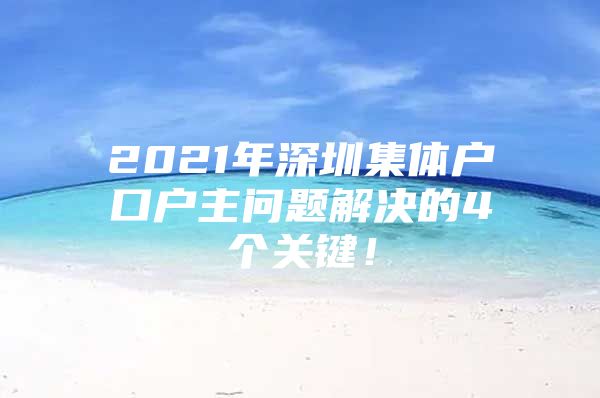 2021年深圳集体户口户主问题解决的4个关键！